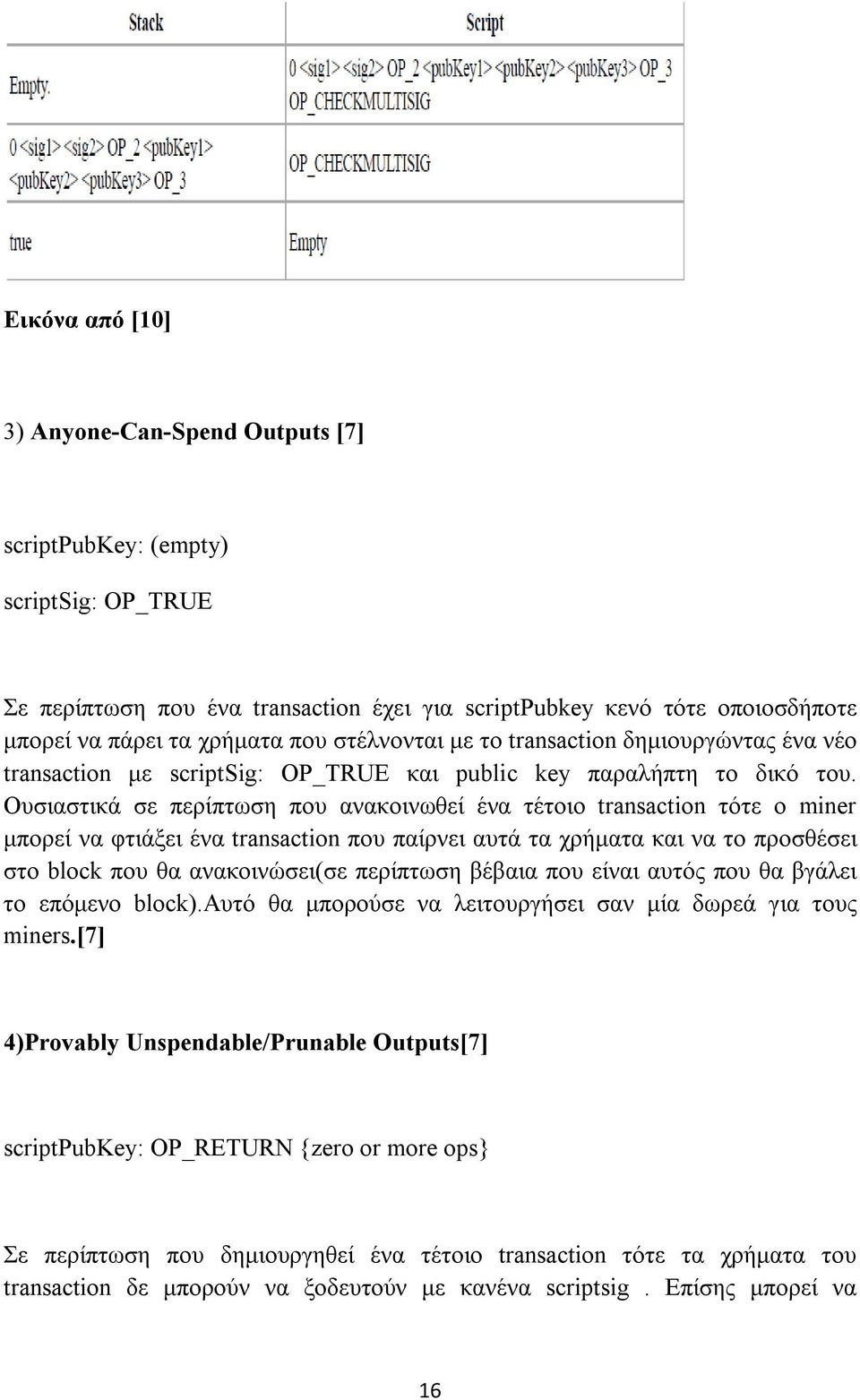 | Stack | Script |
|---|---|
| Empty. | 0 <sig1> <sig2> OP_2 <pubKey1> <pubKey2> <pubKey3> OP_3 OP_CHECKMULTISIG |
| 0 <sig1> <sig2> OP_2 <pubKey1> <pubKey2> <pubKey3> OP_3 | OP_CHECKMULTISIG |
| true | Empty |

Εικόνα από [10]

3) Anyone-Can-Spend Outputs [7]

scriptPubKey: (empty)

scriptSig: OP_TRUE

Σε περίπτωση που ένα transaction έχει για scriptPubkey κενό τότε οποιοσδήποτε μπορεί να πάρει τα χρήματα που στέλνονται με το transaction δημιουργώντας ένα νέο transaction με scriptSig: OP_TRUE και public key παραλήπτη το δικό του. Ουσιαστικά σε περίπτωση που ανακοινωθεί ένα τέτοιο transaction τότε ο miner μπορεί να φτιάξει ένα transaction που παίρνει αυτά τα χρήματα και να το προσθέσει στο block που θα ανακοινώσει(σε περίπτωση βέβαια που είναι αυτός που θα βγάλει το επόμενο block).Αυτό θα μπορούσε να λειτουργήσει σαν μία δωρεά για τους miners.[7]

4)Provably Unspendable/Prunable Outputs[7]

scriptPubKey: OP_RETURN {zero or more ops}

Σε περίπτωση που δημιουργηθεί ένα τέτοιο transaction τότε τα χρήματα του transaction δε μπορούν να ξοδευτούν με κανένα scriptsig . Επίσης μπορεί να

16